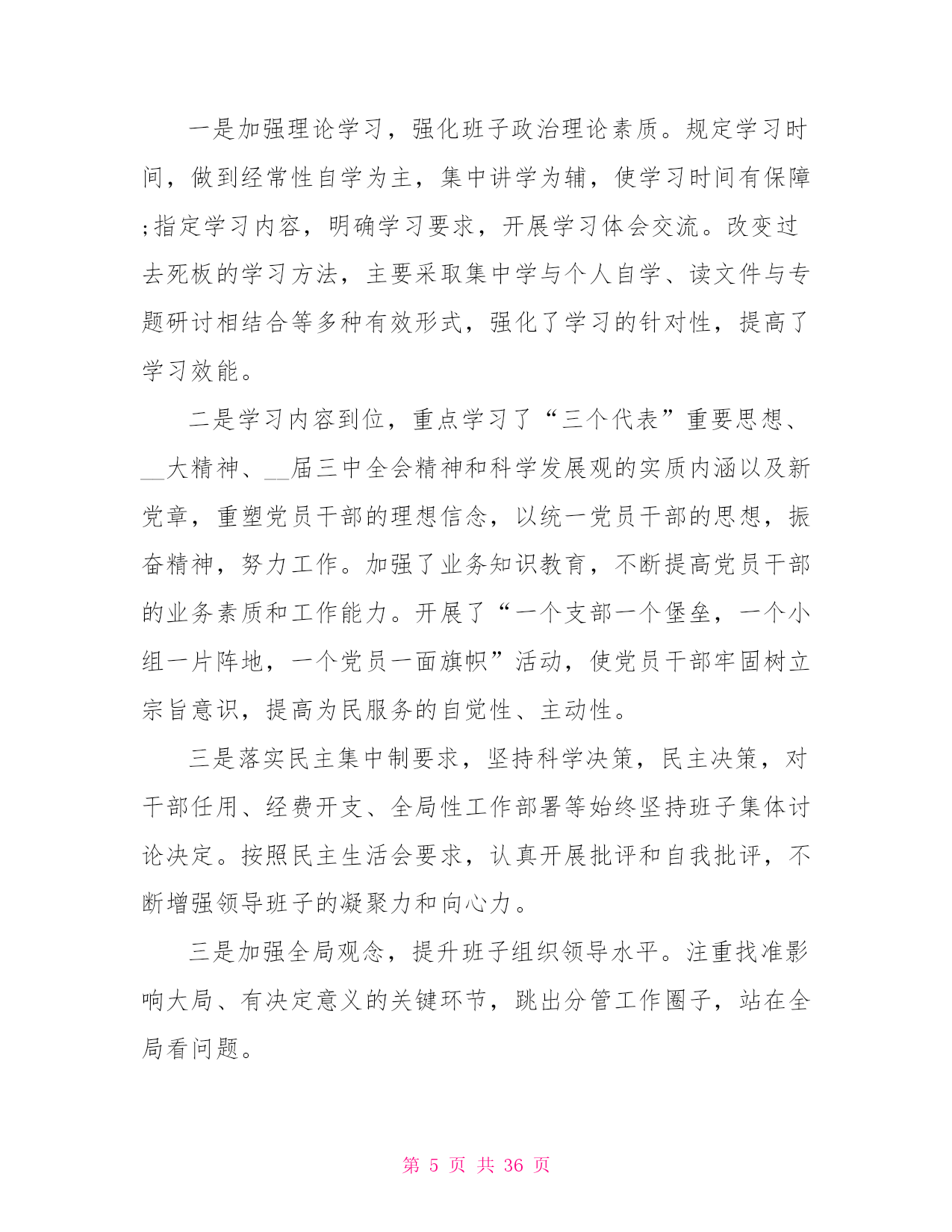 一是加强理论学习，强化班子政治理论素质。规定学习时间，做到经常性自学为主，集中讲学为辅，使学习时间有保障;指定学习内容，明确学习要求，开展学习体会交流。改变过去死板的学习方法，主要采取集中学与个人自学、读文件与专题研讨相结合等多种有效形式，强化了学习的针对性，提高了学习效能。

二是学习内容到位，重点学习了“三个代表”重要思想、__大精神、__届三中全会精神和科学发展观的实质内涵以及新党章，重塑党员干部的理想信念，以统一党员干部的思想，振奋精神，努力工作。加强了业务知识教育，不断提高党员干部的业务素质和工作能力。开展了“一个支部一个堡垒，一个小组一片阵地，一个党员一面旗帜”活动，使党员干部牢固树立宗旨意识，提高为民服务的自觉性、主动性。

三是落实民主集中制要求，坚持科学决策，民主决策，对干部任用、经费开支、全局性工作部署等始终坚持班子集体讨论决定。按照民主生活会要求，认真开展批评和自我批评，不断增强领导班子的凝聚力和向心力。

三是加强全局观念，提升班子组织领导水平。注重找准影响大局、有决定意义的关键环节，跳出分管工作圈子，站在全局看问题。

第 5 页 共 36 页